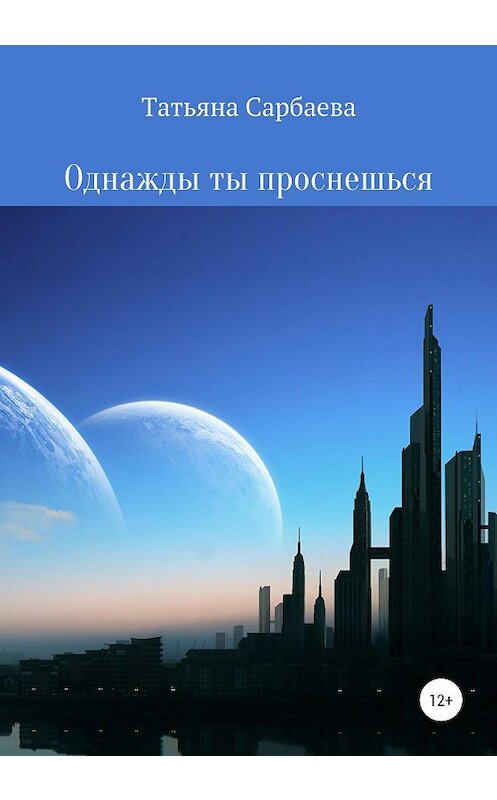 Татьяна Сарбаева

Однажды ты проснешься

12+